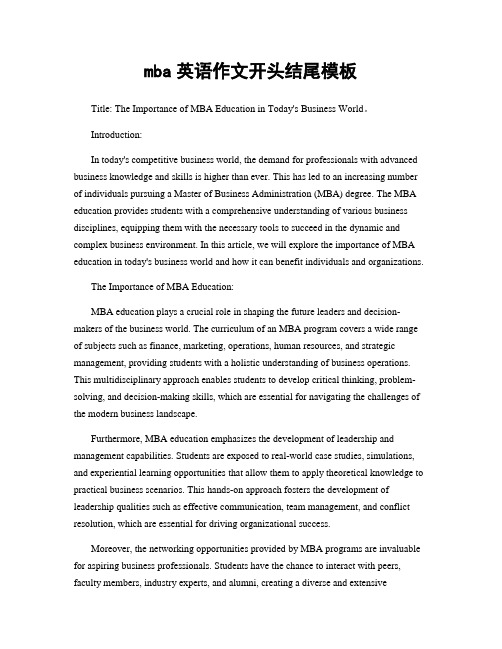 mba 英语作文开头结尾模板

Title: The Importance of MBA Education in Today's Business World。

Introduction:

In today's competitive business world, the demand for professionals with advanced business knowledge and skills is higher than ever. This has led to an increasing number of individuals pursuing a Master of Business Administration (MBA) degree. The MBA education provides students with a comprehensive understanding of various business disciplines, equipping them with the necessary tools to succeed in the dynamic and complex business environment. In this article, we will explore the importance of MBA education in today's business world and how it can benefit individuals and organizations.

The Importance of MBA Education:

MBA education plays a crucial role in shaping the future leaders and decision-makers of the business world. The curriculum of an MBA program covers a wide range of subjects such as finance, marketing, operations, human resources, and strategic management, providing students with a holistic understanding of business operations. This multidisciplinary approach enables students to develop critical thinking, problem-solving, and decision-making skills, which are essential for navigating the challenges of the modern business landscape.

Furthermore, MBA education emphasizes the development of leadership and management capabilities. Students are exposed to real-world case studies, simulations, and experiential learning opportunities that allow them to apply theoretical knowledge to practical business scenarios. This hands-on approach fosters the development of leadership qualities such as effective communication, team management, and conflict resolution, which are essential for driving organizational success.

Moreover, the networking opportunities provided by MBA programs are invaluable for aspiring business professionals. Students have the chance to interact with peers, faculty members, industry experts, and alumni, creating a diverse and extensive